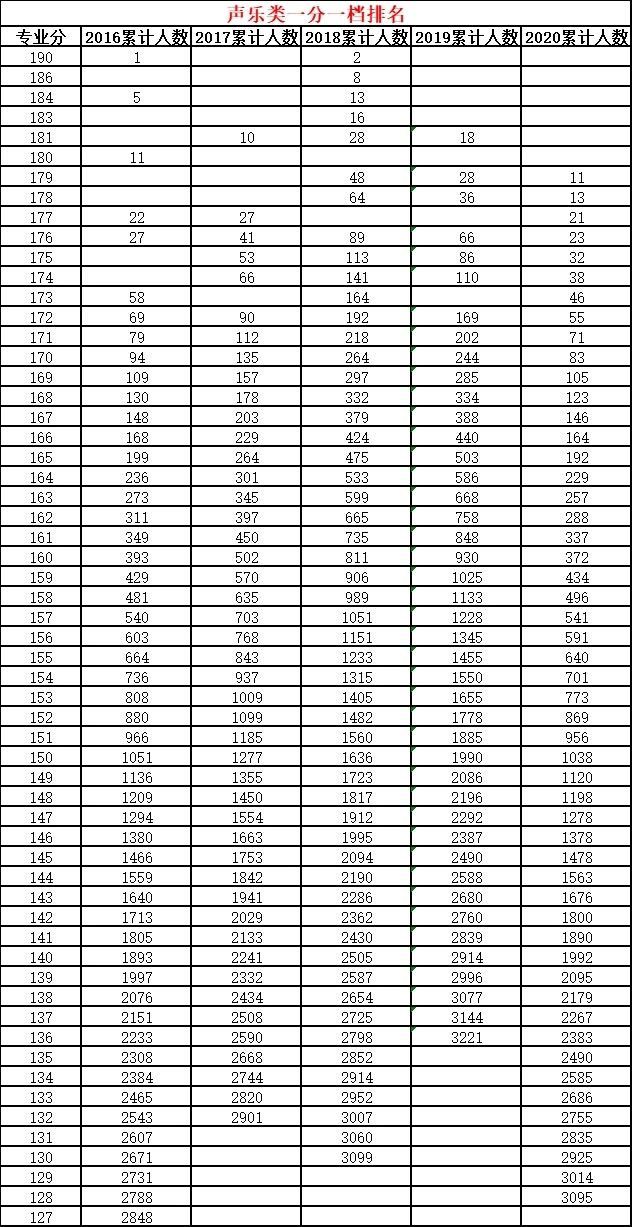 声乐类一分一档排名

| 专业分 | 2016累计人数 | 2017累计人数 | 2018累计人数 | 2019累计人数 | 2020累计人数 |
|---|---|---|---|---|---|
| 190 | 1 | | 2 | | |
| 186 | | | 8 | | |
| 184 | 5 | | 13 | | |
| 183 | | | 16 | | |
| 181 | | 10 | 28 | 18 | |
| 180 | 11 | | | | |
| 179 | | | 48 | 28 | 11 |
| 178 | | | 64 | 36 | 13 |
| 177 | 22 | 27 | | | 21 |
| 176 | 27 | 41 | 89 | 66 | 23 |
| 175 | | 53 | 113 | 86 | 32 |
| 174 | | 66 | 141 | 110 | 38 |
| 173 | 58 | | 164 | | 46 |
| 172 | 69 | 90 | 192 | 169 | 55 |
| 171 | 79 | 112 | 218 | 202 | 71 |
| 170 | 94 | 135 | 264 | 244 | 83 |
| 169 | 109 | 157 | 297 | 285 | 105 |
| 168 | 130 | 178 | 332 | 334 | 123 |
| 167 | 148 | 203 | 379 | 388 | 146 |
| 166 | 168 | 229 | 424 | 440 | 164 |
| 165 | 199 | 264 | 475 | 503 | 192 |
| 164 | 236 | 301 | 533 | 586 | 229 |
| 163 | 273 | 345 | 599 | 668 | 257 |
| 162 | 311 | 397 | 665 | 758 | 288 |
| 161 | 349 | 450 | 735 | 848 | 337 |
| 160 | 393 | 502 | 811 | 930 | 372 |
| 159 | 429 | 570 | 906 | 1025 | 434 |
| 158 | 481 | 635 | 989 | 1133 | 496 |
| 157 | 540 | 703 | 1051 | 1228 | 541 |
| 156 | 603 | 768 | 1151 | 1345 | 591 |
| 155 | 664 | 843 | 1233 | 1455 | 640 |
| 154 | 736 | 937 | 1315 | 1550 | 701 |
| 153 | 808 | 1009 | 1405 | 1655 | 773 |
| 152 | 880 | 1099 | 1482 | 1778 | 869 |
| 151 | 966 | 1185 | 1560 | 1885 | 956 |
| 150 | 1051 | 1277 | 1636 | 1990 | 1038 |
| 149 | 1136 | 1355 | 1723 | 2086 | 1120 |
| 148 | 1209 | 1450 | 1817 | 2196 | 1198 |
| 147 | 1294 | 1554 | 1912 | 2292 | 1278 |
| 146 | 1380 | 1663 | 1995 | 2387 | 1378 |
| 145 | 1466 | 1753 | 2094 | 2490 | 1478 |
| 144 | 1559 | 1842 | 2190 | 2588 | 1563 |
| 143 | 1640 | 1941 | 2286 | 2680 | 1676 |
| 142 | 1713 | 2029 | 2362 | 2760 | 1800 |
| 141 | 1805 | 2133 | 2430 | 2839 | 1890 |
| 140 | 1893 | 2241 | 2505 | 2914 | 1992 |
| 139 | 1997 | 2332 | 2587 | 2996 | 2095 |
| 138 | 2076 | 2434 | 2654 | 3077 | 2179 |
| 137 | 2151 | 2508 | 2725 | 3144 | 2267 |
| 136 | 2233 | 2590 | 2798 | 3221 | 2383 |
| 135 | 2308 | 2668 | 2852 | | 2490 |
| 134 | 2384 | 2744 | 2914 | | 2585 |
| 133 | 2465 | 2820 | 2952 | | 2686 |
| 132 | 2543 | 2901 | 3007 | | 2755 |
| 131 | 2607 | | 3060 | | 2835 |
| 130 | 2671 | | 3099 | | 2925 |
| 129 | 2731 | | | | 3014 |
| 128 | 2788 | | | | 3095 |
| 127 | 2848 | | | | |